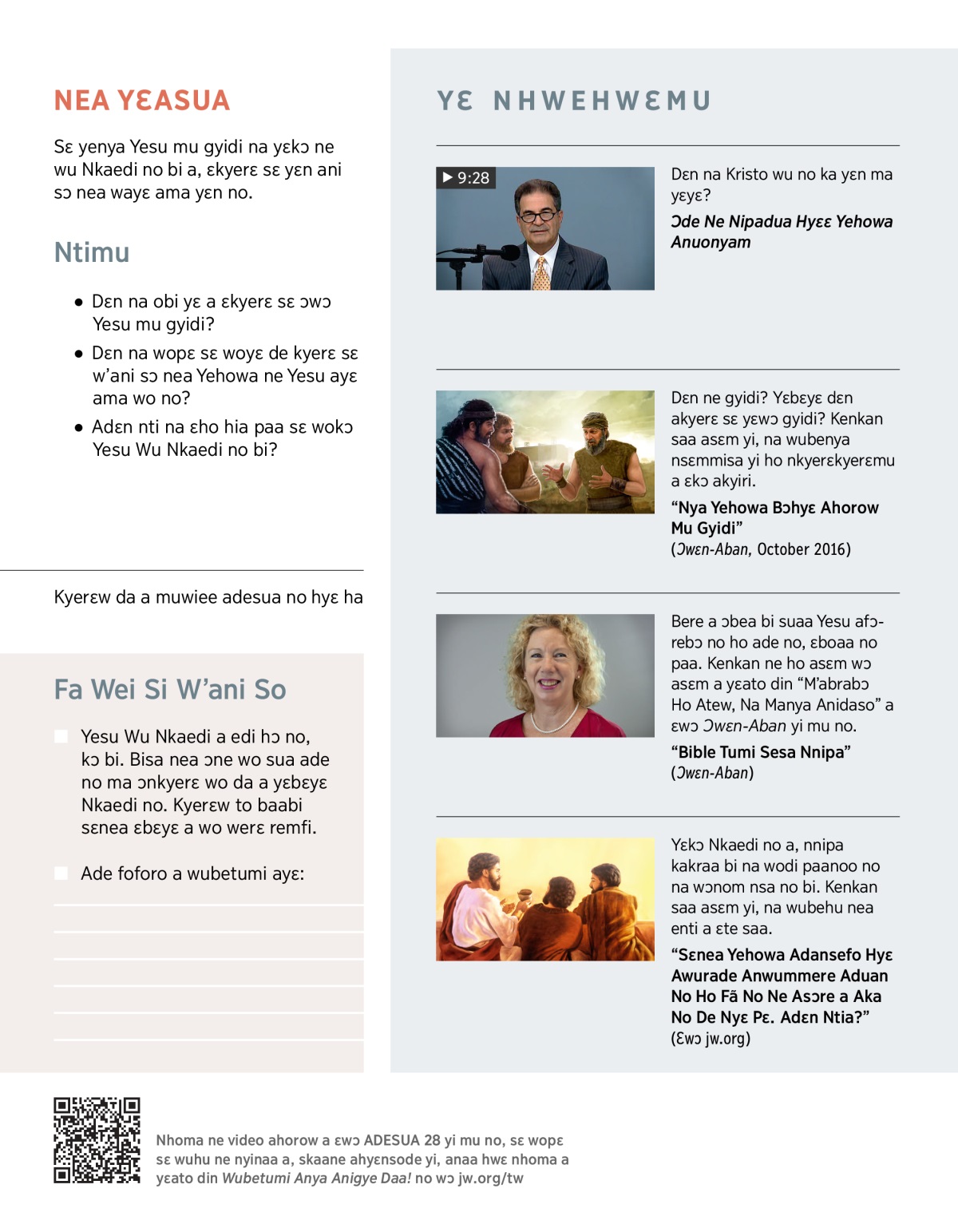 NEA YƐASUA

Sɛ yenya Yesu mu gyidi na yɛkɔ ne wu Nkaedi no bi a, ɛkyerɛ sɛ yɛn ani sɔ nea wayɛ ama yɛn no.

Ntimu

• Dɛn na obi yɛ a ɛkyerɛ sɛ ɔwɔ Yesu mu gyidi?

• Dɛn na wopɛ sɛ woyɛ de kyerɛ sɛ w'ani sɔ nea Yehowa ne Yesu ayɛ ama wo no?

• Adɛn nti na ɛho hia paa sɛ wokɔ Yesu Wu Nkaedi no bi?

Kyerɛw da a muwiee adesua no hyɛ ha

Fa Wei Si W'ani So

Yesu Wu Nkaedi a edi hɔ no, kɔ bi. Bisa nea ɔne wo sua ade no ma ɔnkyerɛ wo da a yɛbɛyɛ Nkaedi no. Kyerɛw to baabi sɛnea ɛbɛyɛ a wo werɛ remfi.

Ade foforo a wubetumi ayɛ:

YƐ NHWEHWƐMU

▶ 9:28

Dɛn na Kristo wu no ka yɛn ma yɛyɛ?

Ɔde Ne Nipadua Hyɛɛ Yehowa Anuonyam

Dɛn ne gyidi? Yɛbɛyɛ dɛn akyerɛ sɛ yɛwɔ gyidi? Kenkan saa asɛm yi, na wubenya nsɛmmisa yi ho nkyerɛkyerɛmu a ɛkɔ akyiri.

"Nya Yehowa Bɔhyɛ Ahorow Mu Gyidi"
(Ɔwɛn-Aban, October 2016)

Bere a ɔbea bi suaa Yesu afɔrebɔ no ho ade no, ɛboaa no paa. Kenkan ne ho asɛm wɔ asɛm a yɛato din "M'abrabɔ Ho Atew, Na Manya Anidaso" a ɛwɔ Ɔwɛn-Aban yi mu no.

"Bible Tumi Sesa Nnipa"
(Ɔwɛn-Aban)

Yɛkɔ Nkaedi no a, nnipa kakraa bi na wodi paanoo no na wɔnom nsa no bi. Kenkan saa asɛm yi, na wubehu nea enti a ɛte saa.

"Sɛnea Yehowa Adansefo Hyɛ Awurade Anwummere Aduan No Ho Fã No Ne Asɔre a Aka No De Nyɛ Pɛ. Adɛn Ntia?"
(Ɛwɔ jw.org)

Nhoma ne video ahorow a ɛwɔ ADESUA 28 yi mu no, sɛ wopɛ sɛ wuhu ne nyinaa a, skaane ahyɛnsode yi, anaa hwɛ nhoma a yɛato din Wubetumi Anya Anigye Daa! no wɔ jw.org/tw